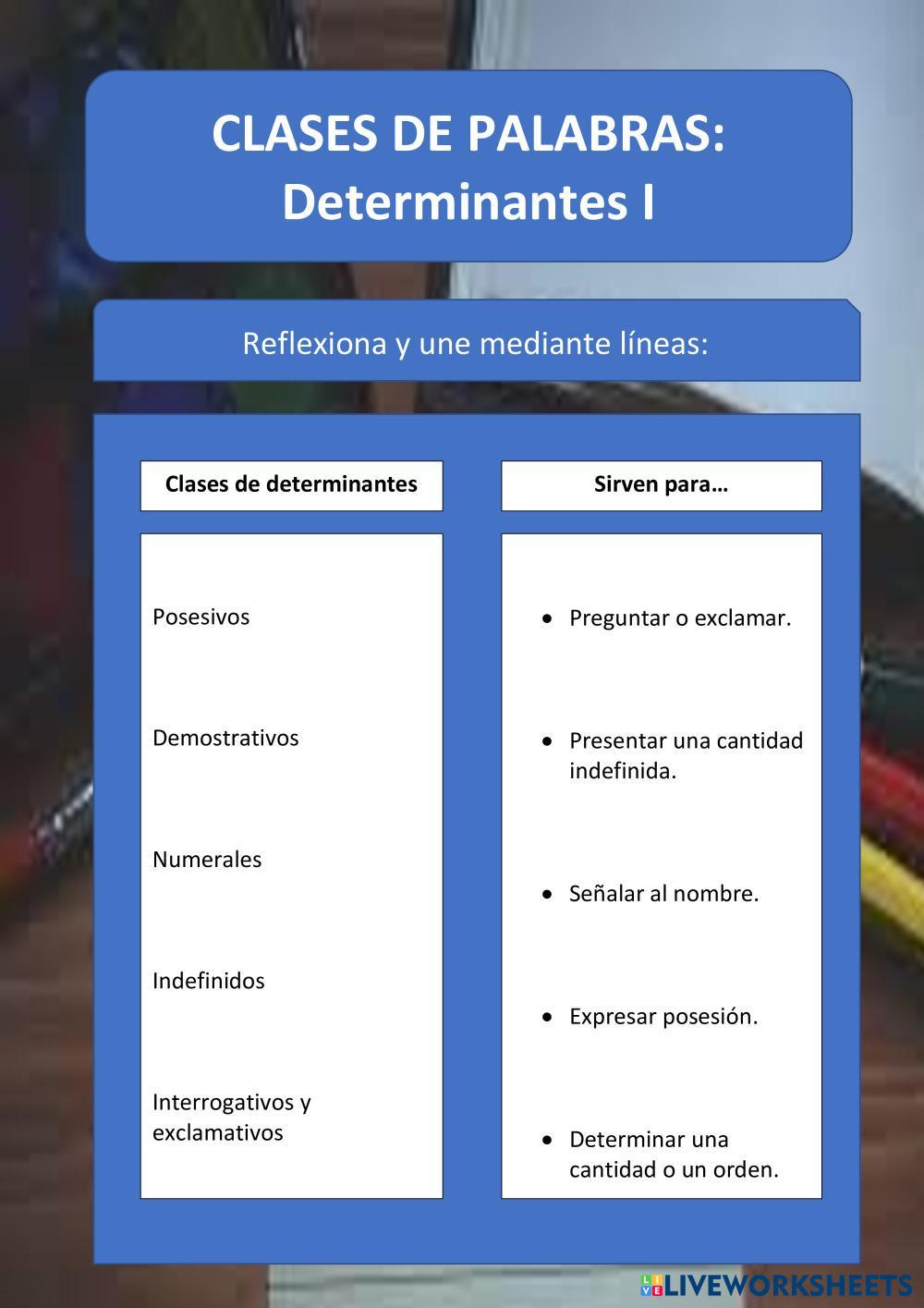 CLASES DE PALABRAS:
Determinantes I

Reflexiona y une mediante líneas:

Clases de determinantes

Posesivos

Demostrativos

Numerales

Indefinidos

Interrogativos y exclamativos

Sirven para…

• Preguntar o exclamar.

• Presentar una cantidad indefinida.

• Señalar al nombre.

• Expresar posesión.

• Determinar una cantidad o un orden.

LIVEWORKSHEETS